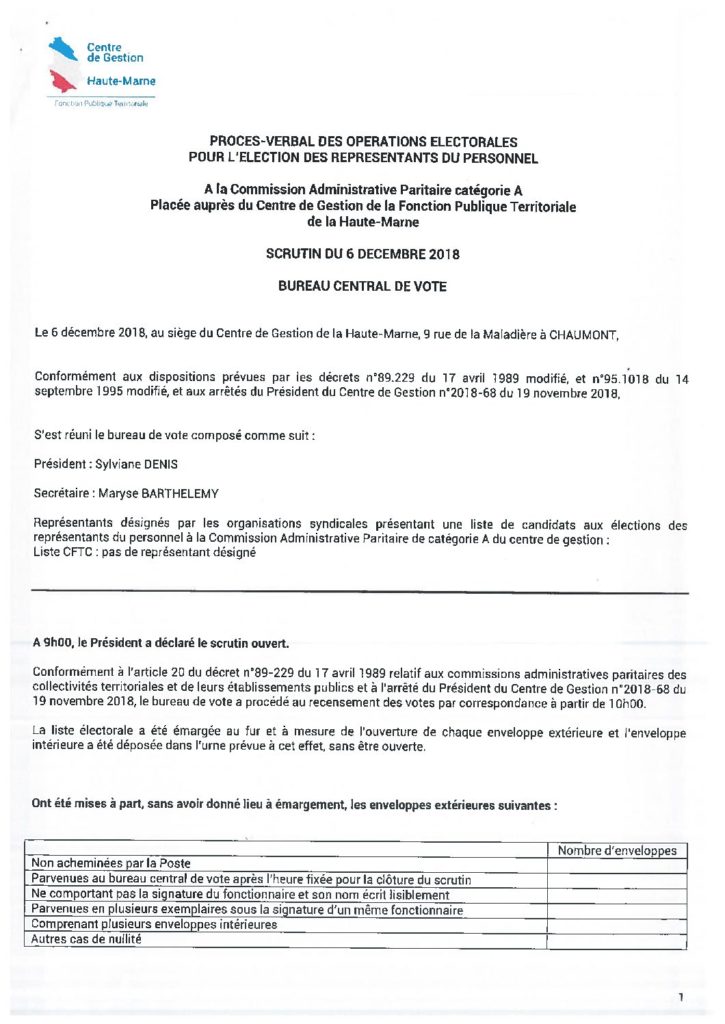 Centre de Gestion
Haute-Marne
Fonction Publique Territoriale

PROCES-VERBAL DES OPERATIONS ELECTORALES
POUR L'ELECTION DES REPRESENTANTS DU PERSONNEL

A la Commission Administrative Paritaire catégorie A
Placée auprès du Centre de Gestion de la Fonction Publique Territoriale
de la Haute-Marne

SCRUTIN DU 6 DECEMBRE 2018

BUREAU CENTRAL DE VOTE

Le 6 décembre 2018, au siège du Centre de Gestion de la Haute-Marne, 9 rue de la Maladière à CHAUMONT,

Conformément aux dispositions prévues par les décrets n°89.229 du 17 avril 1989 modifié, et n°95.1018 du 14 septembre 1995 modifié, et aux arrêtés du Président du Centre de Gestion n°2018-68 du 19 novembre 2018,

S'est réuni le bureau de vote composé comme suit :

Président : Sylviane DENIS

Secrétaire : Maryse BARTHELEMY

Représentants désignés par les organisations syndicales présentant une liste de candidats aux élections des représentants du personnel à la Commission Administrative Paritaire de catégorie A du centre de gestion :
Liste CFTC : pas de représentant désigné

A 9h00, le Président a déclaré le scrutin ouvert.

Conformément à l'article 20 du décret n°89-229 du 17 avril 1989 relatif aux commissions administratives paritaires des collectivités territoriales et de leurs établissements publics et à l'arrêté du Président du Centre de Gestion n°2018-68 du 19 novembre 2018, le bureau de vote a procédé au recensement des votes par correspondance à partir de 10h00.

La liste électorale a été émargée au fur et à mesure de l'ouverture de chaque enveloppe extérieure et l'enveloppe intérieure a été déposée dans l'urne prévue à cet effet, sans être ouverte.

Ont été mises à part, sans avoir donné lieu à émargement, les enveloppes extérieures suivantes :

| | Nombre d'enveloppes |
|---|---|
| Non acheminées par la Poste | |
| Parvenues au bureau central de vote après l'heure fixée pour la clôture du scrutin | |
| Ne comportant pas la signature du fonctionnaire et son nom écrit lisiblement | |
| Parvenues en plusieurs exemplaires sous la signature d'un même fonctionnaire | |
| Comprenant plusieurs enveloppes intérieures | |
| Autres cas de nullité | |

1